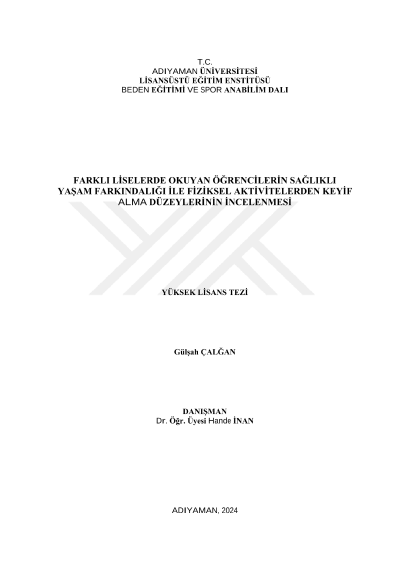 T.C.
ADIYAMAN ÜNİVERSİTESİ
LİSANSÜSTÜ EĞİTİM ENSTİTÜSÜ
BEDEN EĞİTİMİ VE SPOR ANABİLİM DALI

FARKLI LİSELERDE OKUYAN ÖĞRENCİLERİN SAĞLIKLI YAŞAM FARKINDALIĞI İLE FİZİKSEL AKTİVİTELERDEN KEYİF ALMA DÜZEYLERİNİN İNCELENMESİ

YÜKSEK LİSANS TEZİ

Gülşah ÇALĞAN

DANIŞMAN
Dr. Öğr. Üyesi Hande İNAN

ADIYAMAN, 2024